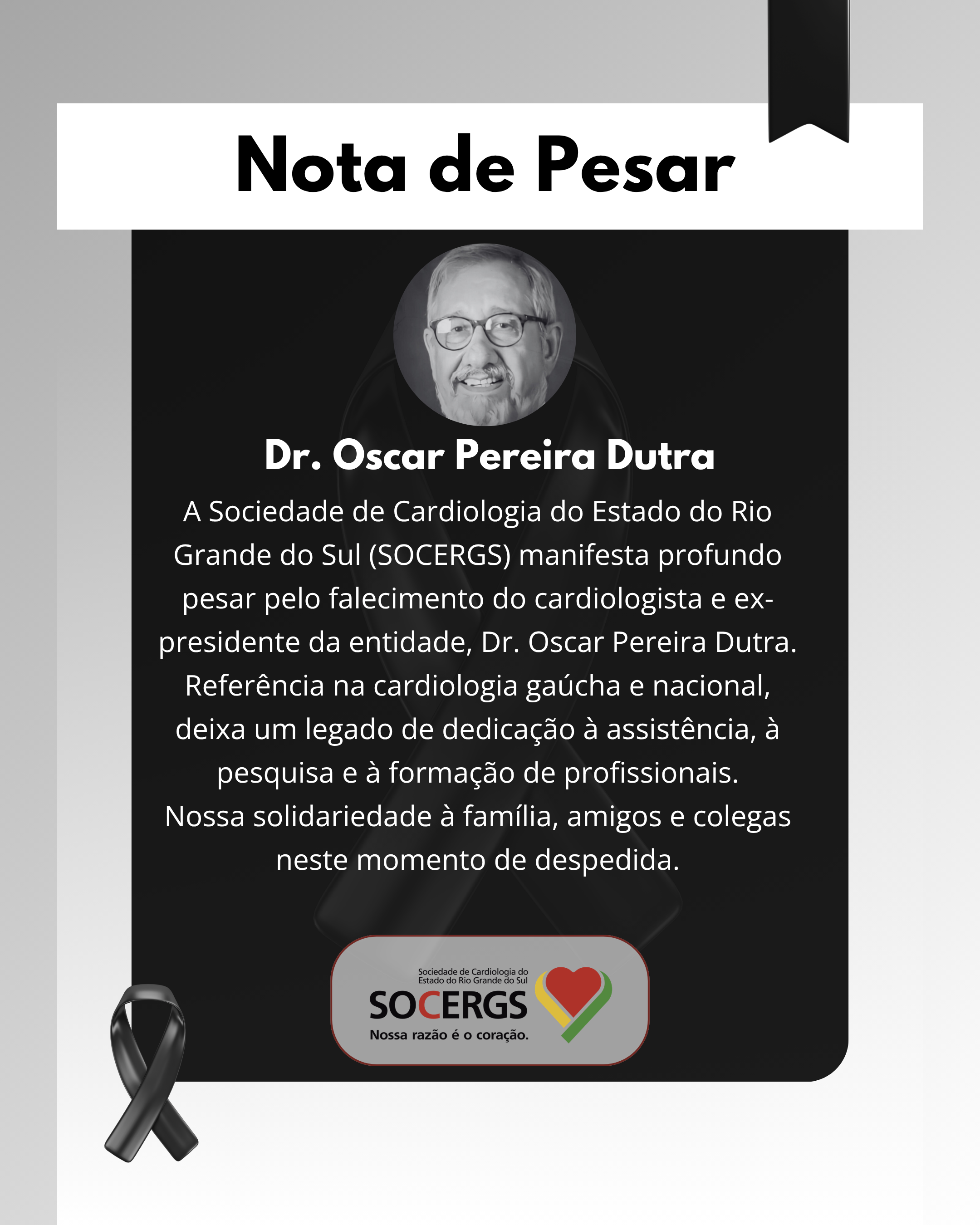 Nota de Pesar

Dr. Oscar Pereira Dutra

A Sociedade de Cardiologia do Estado do Rio Grande do Sul (SOCERGS) manifesta profundo pesar pelo falecimento do cardiologista e ex-presidente da entidade, Dr. Oscar Pereira Dutra. Referência na cardiologia gaúcha e nacional, deixa um legado de dedicação à assistência, à pesquisa e à formação de profissionais. Nossa solidariedade à família, amigos e colegas neste momento de despedida.

Sociedade de Cardiologia do Estado do Rio Grande do Sul
SOCERGS
Nossa razão é o coração.